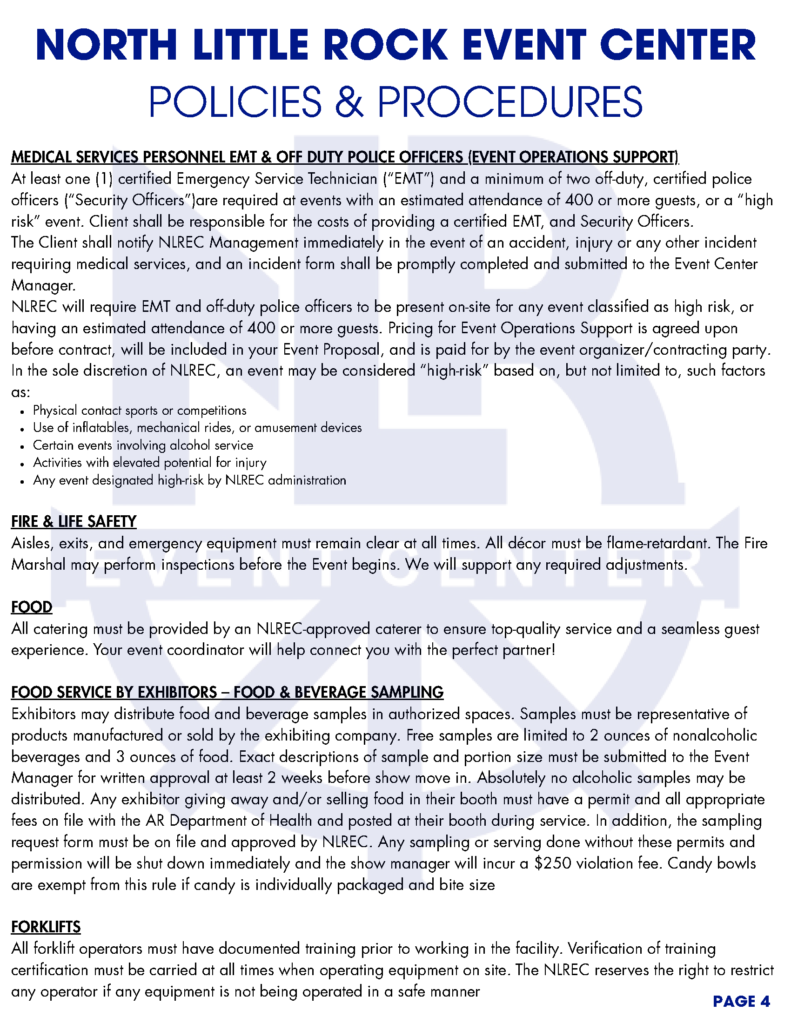 NORTH LITTLE ROCK EVENT CENTER
POLICIES & PROCEDURES

MEDICAL SERVICES PERSONNEL EMT & OFF DUTY POLICE OFFICERS (EVENT OPERATIONS SUPPORT)
At least one (1) certified Emergency Service Technician ("EMT") and a minimum of two off-duty, certified police officers ("Security Officers")are required at events with an estimated attendance of 400 or more guests, or a "high risk" event. Client shall be responsible for the costs of providing a certified EMT, and Security Officers.
The Client shall notify NLREC Management immediately in the event of an accident, injury or any other incident requiring medical services, and an incident form shall be promptly completed and submitted to the Event Center Manager.
NLREC will require EMT and off-duty police officers to be present on-site for any event classified as high risk, or having an estimated attendance of 400 or more guests. Pricing for Event Operations Support is agreed upon before contract, will be included in your Event Proposal, and is paid for by the event organizer/contracting party. In the sole discretion of NLREC, an event may be considered "high-risk" based on, but not limited to, such factors as:
• Physical contact sports or competitions
• Use of inflatables, mechanical rides, or amusement devices
• Certain events involving alcohol service
• Activities with elevated potential for injury
• Any event designated high-risk by NLREC administration

FIRE & LIFE SAFETY
Aisles, exits, and emergency equipment must remain clear at all times. All décor must be flame-retardant. The Fire Marshal may perform inspections before the Event begins. We will support any required adjustments.

FOOD
All catering must be provided by an NLREC-approved caterer to ensure top-quality service and a seamless guest experience. Your event coordinator will help connect you with the perfect partner!

FOOD SERVICE BY EXHIBITORS – FOOD & BEVERAGE SAMPLING
Exhibitors may distribute food and beverage samples in authorized spaces. Samples must be representative of products manufactured or sold by the exhibiting company. Free samples are limited to 2 ounces of nonalcoholic beverages and 3 ounces of food. Exact descriptions of sample and portion size must be submitted to the Event Manager for written approval at least 2 weeks before show move in. Absolutely no alcoholic samples may be distributed. Any exhibitor giving away and/or selling food in their booth must have a permit and all appropriate fees on file with the AR Department of Health and posted at their booth during service. In addition, the sampling request form must be on file and approved by NLREC. Any sampling or serving done without these permits and permission will be shut down immediately and the show manager will incur a $250 violation fee. Candy bowls are exempt from this rule if candy is individually packaged and bite size

FORKLIFTS
All forklift operators must have documented training prior to working in the facility. Verification of training certification must be carried at all times when operating equipment on site. The NLREC reserves the right to restrict any operator if any equipment is not being operated in a safe manner

PAGE 4

NLR
EVENT CENTER